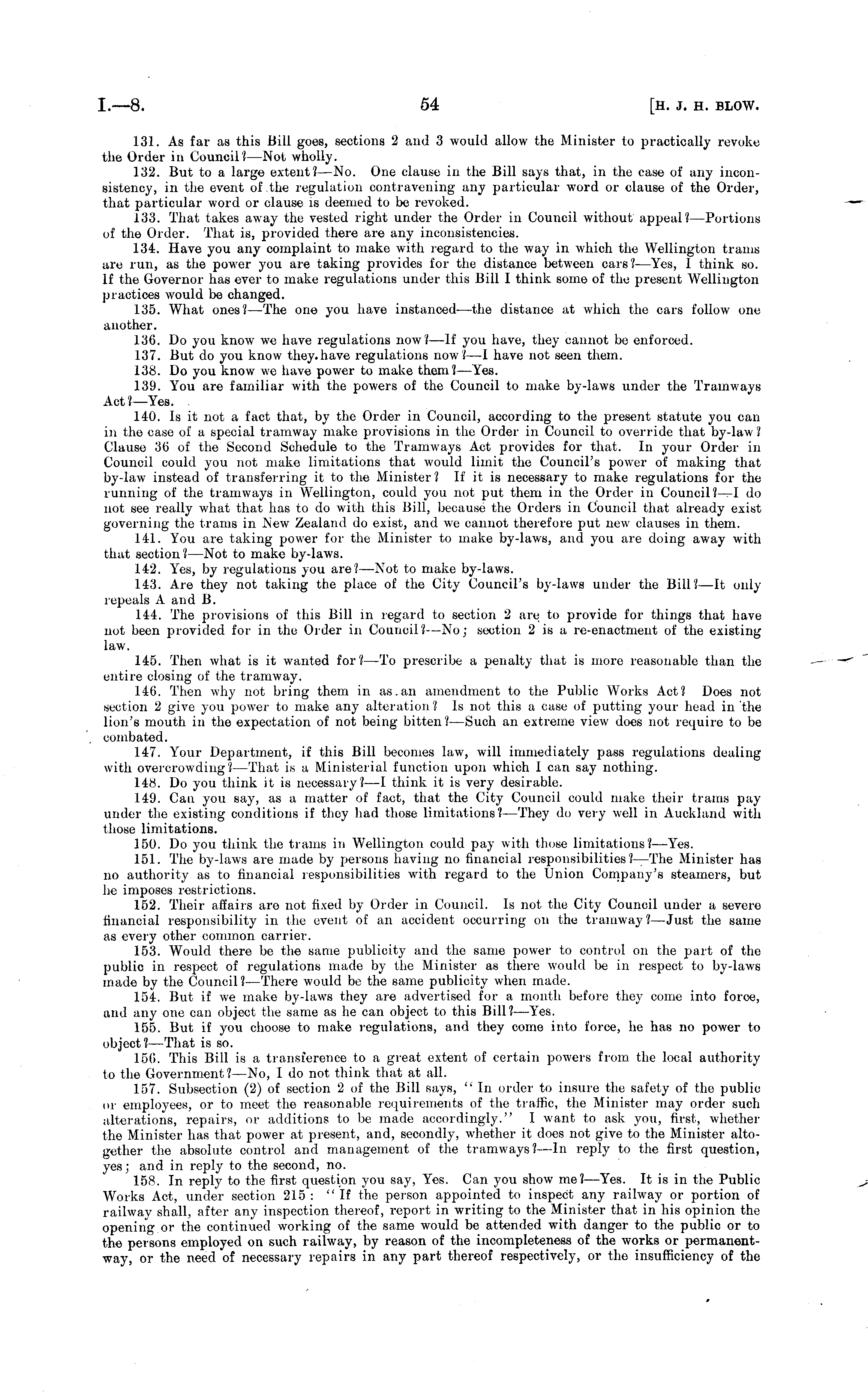 I.—8. 54 [H. J. H. BLOW.

131. As far as this Bill goes, sections 2 and 3 would allow the Minister to practically revoke the Order in Council?—Not wholly.

132. But to a large extent?—No. One clause in the Bill says that, in the case of any inconsistency, in the event of the regulation contravening any particular word or clause of the Order, that particular word or clause is deemed to be revoked.

133. That takes away the vested right under the Order in Council without appeal?—Portions of the Order. That is, provided there are any inconsistencies.

134. Have you any complaint to make with regard to the way in which the Wellington trams are run, as the power you are taking provides for the distance between cars?—Yes, I think so. If the Governor has ever to make regulations under this Bill I think some of the present Wellington practices would be changed.

135. What ones?—The one you have instanced—the distance at which the cars follow one another.

136. Do you know we have regulations now?—If you have, they cannot be enforced.

137. But do you know they have regulations now?—I have not seen them.

138. Do you know we have power to make them?—Yes.

139. You are familiar with the powers of the Council to make by-laws under the Tramways Act?—Yes.

140. Is it not a fact that, by the Order in Council, according to the present statute you can in the case of a special tramway make provisions in the Order in Council to override that by-law? Clause 36 of the Second Schedule to the Tramways Act provides for that. In your Order in Council could you not make limitations that would limit the Council's power of making that by-law instead of transferring it to the Minister? If it is necessary to make regulations for the running of the tramways in Wellington, could you not put them in the Order in Council?—I do not see really what that has to do with this Bill, because the Orders in Council that already exist governing the trams in New Zealand do exist, and we cannot therefore put new clauses in them.

141. You are taking power for the Minister to make by-laws, and you are doing away with that section?—Not to make by-laws.

142. Yes, by regulations you are?—Not to make by-laws.

143. Are they not taking the place of the City Council's by-laws under the Bill?—It only repeals A and B.

144. The provisions of this Bill in regard to section 2 are to provide for things that have not been provided for in the Order in Council?—No; section 2 is a re-enactment of the existing law.

145. Then what is it wanted for?—To prescribe a penalty that is more reasonable than the entire closing of the tramway.

146. Then why not bring them in as an amendment to the Public Works Act? Does not section 2 give you power to make any alteration? Is not this a case of putting your head in the lion's mouth in the expectation of not being bitten?—Such an extreme view does not require to be combated.

147. Your Department, if this Bill becomes law, will immediately pass regulations dealing with overcrowding?—That is a Ministerial function upon which I can say nothing.

148. Do you think it is necessary?—I think it is very desirable.

149. Can you say, as a matter of fact, that the City Council could make their trams pay under the existing conditions if they had those limitations?—They do very well in Auckland with those limitations.

150. Do you think the trams in Wellington could pay with those limitations?—Yes.

151. The by-laws are made by persons having no financial responsibilities?—The Minister has no authority as to financial responsibilities with regard to the Union Company's steamers, but he imposes restrictions.

152. Their affairs are not fixed by Order in Council. Is not the City Council under a severe financial responsibility in the event of an accident occurring on the tramway?—Just the same as every other common carrier.

153. Would there be the same publicity and the same power to control on the part of the public in respect of regulations made by the Minister as there would be in respect to by-laws made by the Council?—There would be the same publicity when made.

154. But if we make by-laws they are advertised for a month before they come into force, and any one can object the same as he can object to this Bill?—Yes.

155. But if you choose to make regulations, and they come into force, he has no power to object?—That is so.

156. This Bill is a transference to a great extent of certain powers from the local authority to the Government?—No, I do not think that at all.

157. Subsection (2) of section 2 of the Bill says, "In order to insure the safety of the public or employees, or to meet the reasonable requirements of the traffic, the Minister may order such alterations, repairs, or additions to be made accordingly." I want to ask you, first, whether the Minister has that power at present, and, secondly, whether it does not give to the Minister altogether the absolute control and management of the tramways?—In reply to the first question, yes; and in reply to the second, no.

158. In reply to the first question you say, Yes. Can you show me?—Yes. It is in the Public Works Act, under section 215: "If the person appointed to inspect any railway or portion of railway shall, after any inspection thereof, report in writing to the Minister that in his opinion the opening or the continued working of the same would be attended with danger to the public or to the persons employed on such railway, by reason of the incompleteness of the works or permanent-way, or the need of necessary repairs in any part thereof respectively, or the insufficiency of the